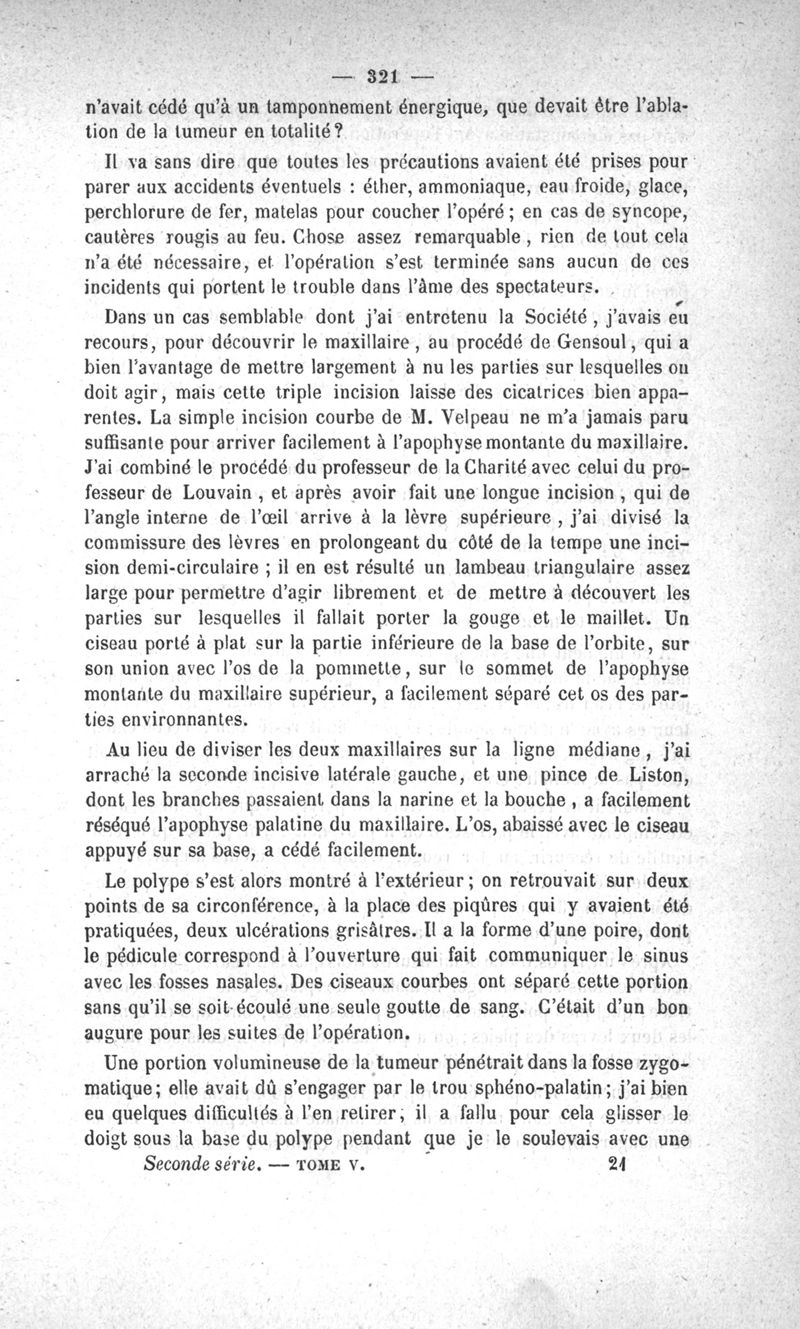 — 321 —

n'avait cédé qu'à un tamponnement énergique, que devait être l'ablation de la tumeur en totalité?

Il va sans dire que toutes les précautions avaient été prises pour parer aux accidents éventuels : éther, ammoniaque, eau froide, glace, perchlorure de fer, matelas pour coucher l'opéré; en cas de syncope, cautères rougis au feu. Chose assez remarquable, rien de tout cela n'a été nécessaire, et l'opération s'est terminée sans aucun de ces incidents qui portent le trouble dans l'âme des spectateurs.

Dans un cas semblable dont j'ai entretenu la Société, j'avais eu recours, pour découvrir le maxillaire, au procédé de Gensoul, qui a bien l'avantage de mettre largement à nu les parties sur lesquelles on doit agir, mais cette triple incision laisse des cicatrices bien apparentes. La simple incision courbe de M. Velpeau ne m'a jamais paru suffisante pour arriver facilement à l'apophyse montante du maxillaire. J'ai combiné le procédé du professeur de la Charité avec celui du professeur de Louvain, et après avoir fait une longue incision, qui de l'angle interne de l'œil arrive à la lèvre supérieure, j'ai divisé la commissure des lèvres en prolongeant du côté de la tempe une incision demi-circulaire ; il en est résulté un lambeau triangulaire assez large pour permettre d'agir librement et de mettre à découvert les parties sur lesquelles il fallait porter la gouge et le maillet. Un ciseau porté à plat sur la partie inférieure de la base de l'orbite, sur son union avec l'os de la pommette, sur le sommet de l'apophyse montante du maxillaire supérieur, a facilement séparé cet os des parties environnantes.

Au lieu de diviser les deux maxillaires sur la ligne médiane, j'ai arraché la seconde incisive latérale gauche, et une pince de Liston, dont les branches passaient dans la narine et la bouche, a facilement réséqué l'apophyse palatine du maxillaire. L'os, abaissé avec le ciseau appuyé sur sa base, a cédé facilement.

Le polype s'est alors montré à l'extérieur; on retrouvait sur deux points de sa circonférence, à la place des piqûres qui y avaient été pratiquées, deux ulcérations grisâtres. Il a la forme d'une poire, dont le pédicule correspond à l'ouverture qui fait communiquer le sinus avec les fosses nasales. Des ciseaux courbes ont séparé cette portion sans qu'il se soit écoulé une seule goutte de sang. C'était d'un bon augure pour les suites de l'opération.

Une portion volumineuse de la tumeur pénétrait dans la fosse zygomatique; elle avait dû s'engager par le trou sphéno-palatin; j'ai bien eu quelques difficultés à l'en retirer, il a fallu pour cela glisser le doigt sous la base du polype pendant que je le soulevais avec une

Seconde série. — TOME V. 21